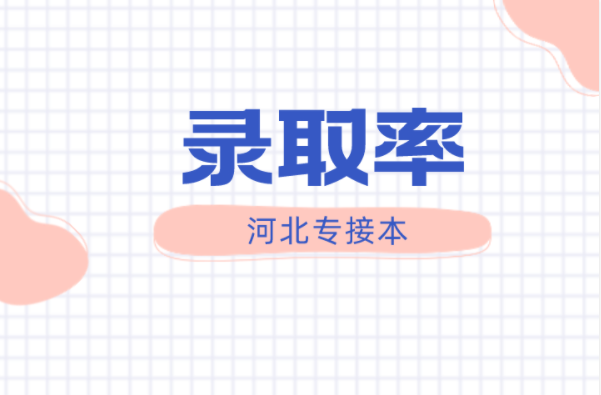 录取率

河北专接本